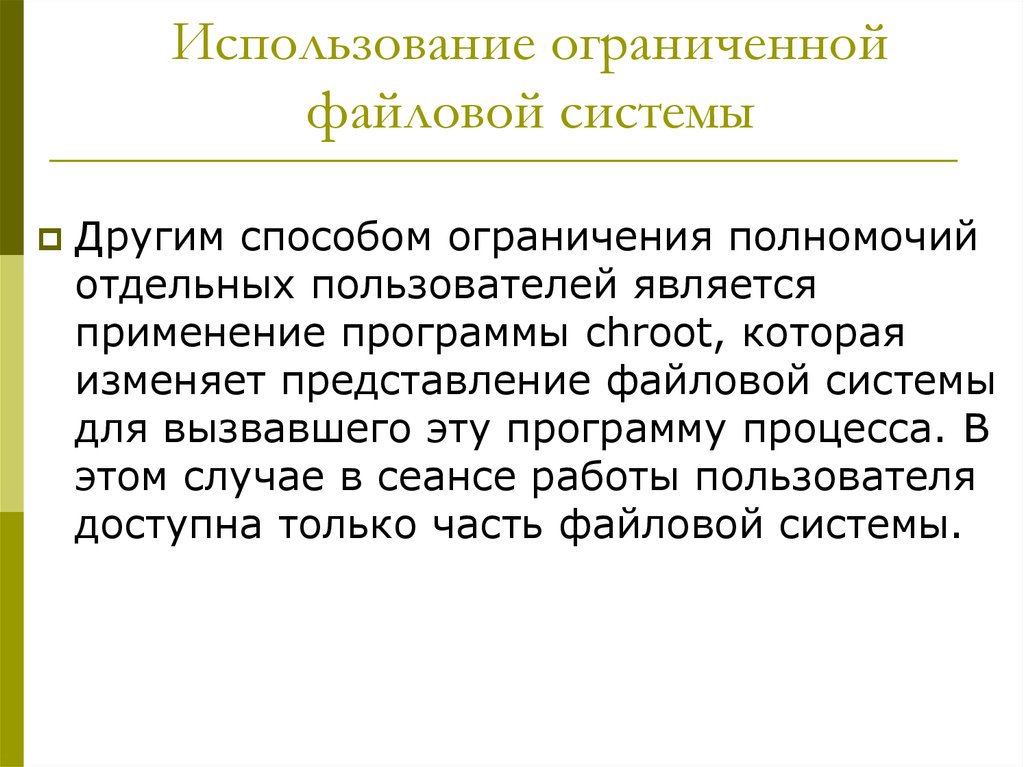 Использование ограниченной файловой системы

Другим способом ограничения полномочий отдельных пользователей является применение программы chroot, которая изменяет представление файловой системы для вызвавшего эту программу процесса. В этом случае в сеансе работы пользователя доступна только часть файловой системы.